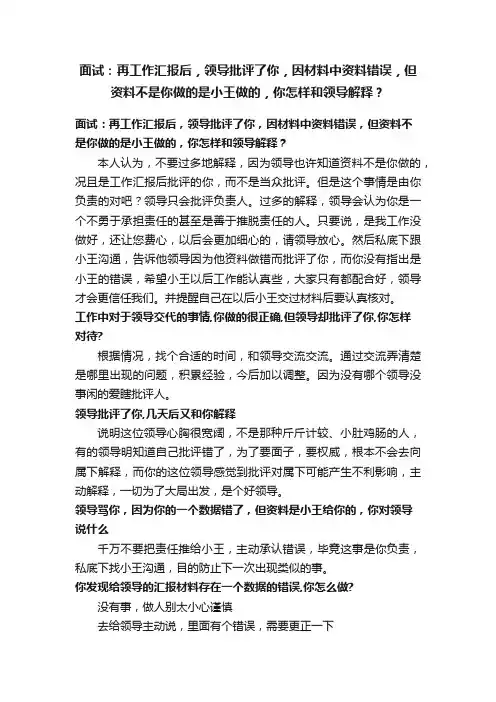 面试：再工作汇报后，领导批评了你，因材料中资料错误，但资料不是你做的是小王做的，你怎样和领导解释？

面试：再工作汇报后，领导批评了你，因材料中资料错误，但资料不是你做的是小王做的，你怎样和领导解释？

本人认为，不要过多地解释，因为领导也许知道资料不是你做的，况且是工作汇报后批评的你，而不是当众批评。但是这个事情是由你负责的对吧？领导只会批评负责人。过多的解释，领导会认为你是一个不勇于承担责任的甚至是善于推脱责任的人。只要说，是我工作没做好，还让您费心，以后会更加细心的，请领导放心。然后私底下跟小王沟通，告诉他领导因为他资料做错而批评了你，而你没有指出是小王的错误，希望小王以后工作能认真些，大家只有都配合好，领导才会更信任我们。并提醒自己在以后小王交过材料后要认真核对。

工作中对于领导交代的事情,你做的很正确,但领导却批评了你,你怎样对待?

根据情况，找个合适的时间，和领导交流交流。通过交流弄清楚是哪里出现的问题，积累经验，今后加以调整。因为没有哪个领导没事闲的爱瞎批评人。

领导批评了你,几天后又和你解释

说明这位领导心胸很宽阔，不是那种斤斤计较、小肚鸡肠的人，有的领导明知道自己批评错了，为了要面子，要权威，根本不会去向属下解释，而你的这位领导感觉到批评对属下可能产生不利影响，主动解释，一切为了大局出发，是个好领导。

领导骂你，因为你的一个数据错了，但资料是小王给你的，你对领导说什么

千万不要把责任推给小王，主动承认错误，毕竟这事是你负责，私底下找小王沟通，目的防止下一次出现类似的事。

你发现给领导的汇报材料存在一个数据的错误,你怎么做?

没有事，做人别太小心谨慎

去给领导主动说，里面有个错误，需要更正一下